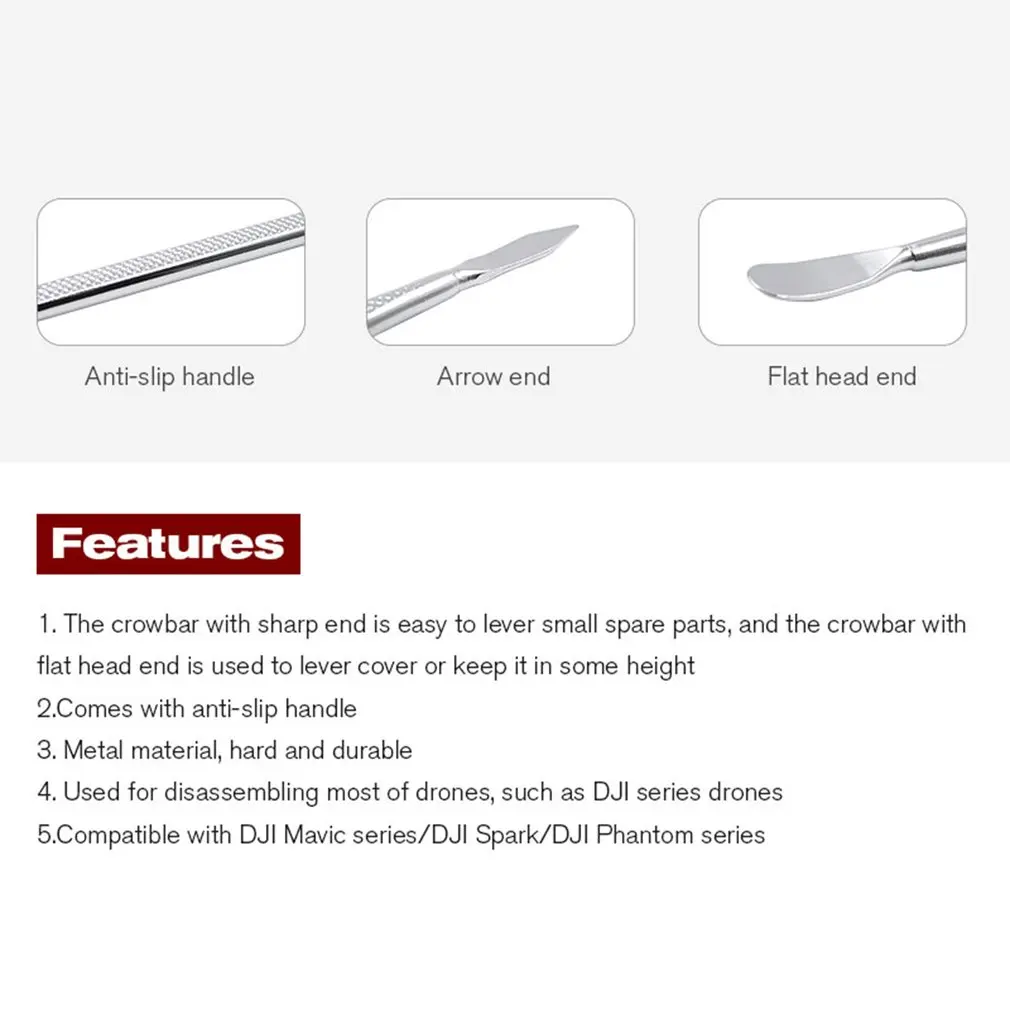 Anti-slip handle

Arrow end

Flat head end

Features

1. The crowbar with sharp end is easy to lever small spare parts, and the crowbar with flat head end is used to lever cover or keep it in some height
2.Comes with anti-slip handle
3. Metal material, hard and durable
4. Used for disassembling most of drones, such as DJI series drones
5.Compatible with DJI Mavic series/DJI Spark/DJI Phantom series